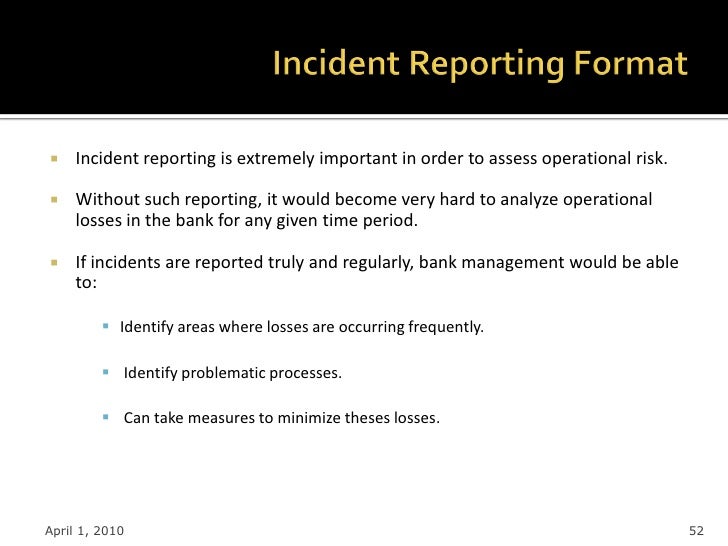 Incident Reporting Format

Incident reporting is extremely important in order to assess operational risk.

Without such reporting, it would become very hard to analyze operational losses in the bank for any given time period.

If incidents are reported truly and regularly, bank management would be able to:

Identify areas where losses are occurring frequently.

Identify problematic processes.

Can take measures to minimize theses losses.

April 1, 2010

52